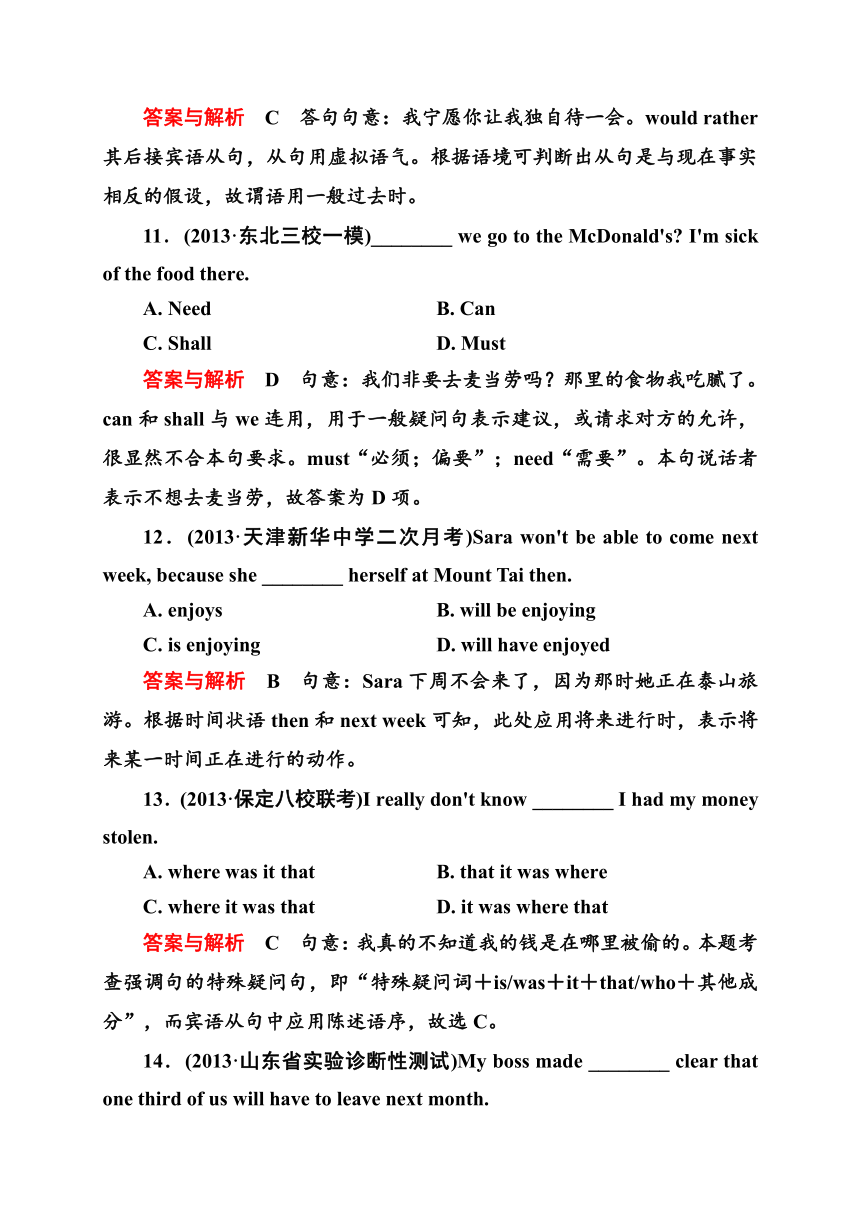 答案与解析　C　答句句意：我宁愿你让我独自待一会。would rather 其后接宾语从句，从句用虚拟语气。根据语境可判断出从句是与现在事实相反的假设，故谓语用一般过去时。

11．(2013·东北三校一模)________ we go to the McDonald's? I'm sick of the food there.

A. Need　　B. Can

C. Shall　　D. Must

答案与解析　D　句意：我们非要去麦当劳吗？那里的食物我吃腻了。can 和 shall 与 we 连用，用于一般疑问句表示建议，或请求对方的允许，很显然不合本句要求。must“必须；偏要”；need“需要”。本句说话者表示不想去麦当劳，故答案为 D 项。

12．(2013·天津新华中学二次月考)Sara won't be able to come next week, because she ________ herself at Mount Tai then.

A. enjoys　　B. will be enjoying

C. is enjoying　　D. will have enjoyed

答案与解析　B　句意：Sara 下周不会来了，因为那时她正在泰山旅游。根据时间状语 then 和 next week 可知，此处应用将来进行时，表示将来某一时间正在进行的动作。

13．(2013·保定八校联考)I really don't know ________ I had my money stolen.

A. where was it that　　B. that it was where

C. where it was that　　D. it was where that

答案与解析　C　句意：我真的不知道我的钱是在哪里被偷的。本题考查强调句的特殊疑问句，即“特殊疑问词＋is/was＋it＋that/who＋其他成分”，而宾语从句中应用陈述语序，故选 C。

14．(2013·山东省实验诊断性测试)My boss made ________ clear that one third of us will have to leave next month.